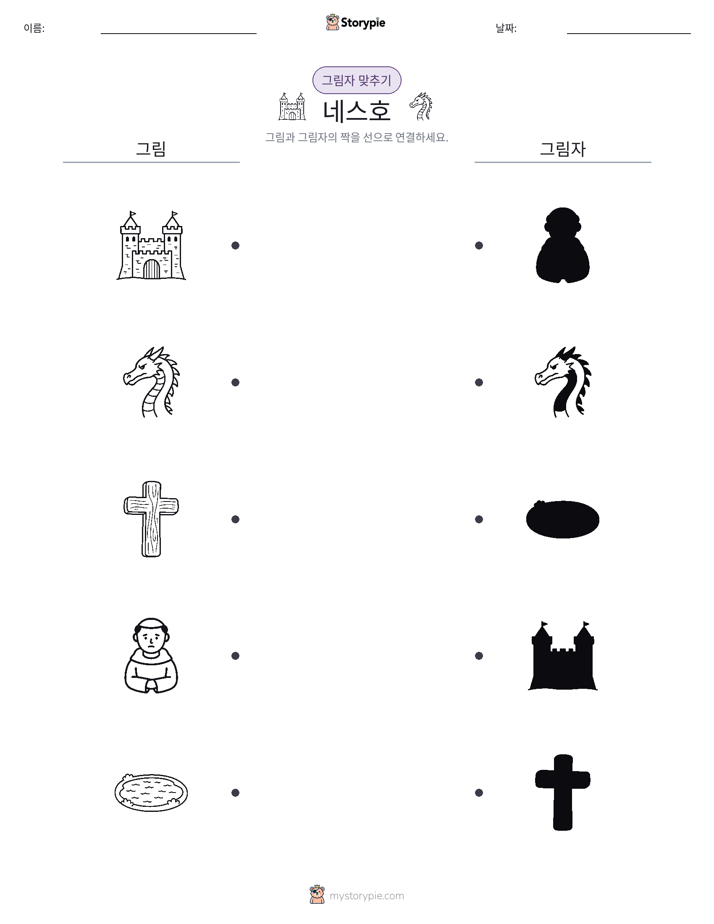 이름: ____

Storypie

날짜: ____

그림자 맞추기

네스호

그림과 그림자의 짝을 선으로 연결하세요.

그림

그림자

mystorypie.com